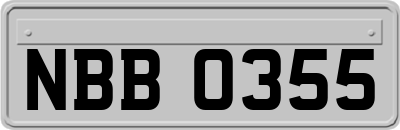 NBB 0355